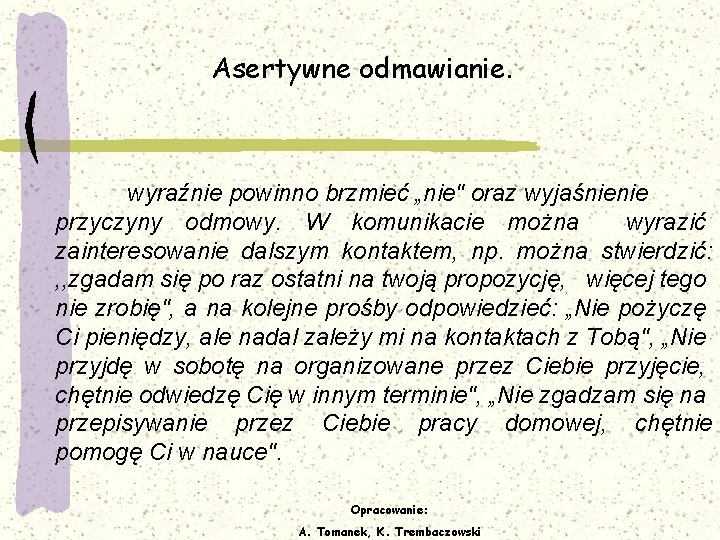 Asertywne odmawianie.

wyraźnie powinno brzmieć „nie" oraz wyjaśnienie przyczyny odmowy. W komunikacie można wyrazić zainteresowanie dalszym kontaktem, np. można stwierdzić: ,,zgadam się po raz ostatni na twoją propozycję, więcej tego nie zrobię", a na kolejne prośby odpowiedzieć: „Nie pożyczę Ci pieniędzy, ale nadal zależy mi na kontaktach z Tobą", „Nie przyjdę w sobotę na organizowane przez Ciebie przyjęcie, chętnie odwiedzę Cię w innym terminie", „Nie zgadzam się na przepisywanie przez Ciebie pracy domowej, chętnie pomogę Ci w nauce".

Opracowanie:
A. Tomanek, K. Trembaczowski